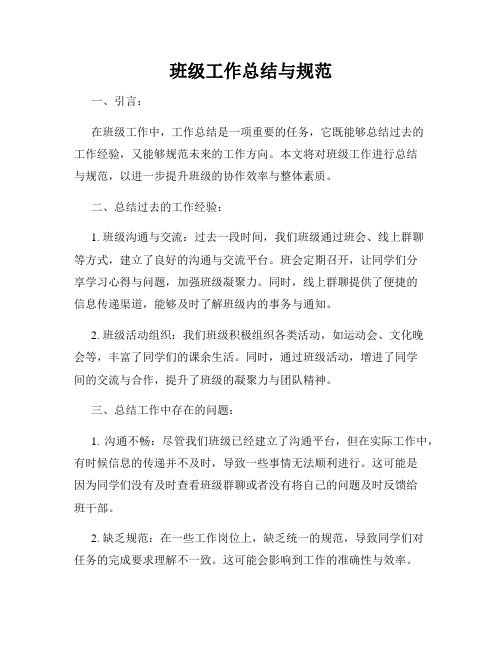 班级工作总结与规范

一、引言：

在班级工作中，工作总结是一项重要的任务，它既能够总结过去的工作经验，又能够规范未来的工作方向。本文将对班级工作进行总结与规范，以进一步提升班级的协作效率与整体素质。

二、总结过去的工作经验：

1. 班级沟通与交流：过去一段时间，我们班级通过班会、线上群聊等方式，建立了良好的沟通与交流平台。班会定期召开，让同学们分享学习心得与问题，加强班级凝聚力。同时，线上群聊提供了便捷的信息传递渠道，能够及时了解班级内的事务与通知。

2. 班级活动组织：我们班级积极组织各类活动，如运动会、文化晚会等，丰富了同学们的课余生活。同时，通过班级活动，增进了同学间的交流与合作，提升了班级的凝聚力与团队精神。

三、总结工作中存在的问题：

1. 沟通不畅：尽管我们班级已经建立了沟通平台，但在实际工作中，有时候信息的传递并不及时，导致一些事情无法顺利进行。这可能是因为同学们没有及时查看班级群聊或者没有将自己的问题及时反馈给班干部。

2. 缺乏规范：在一些工作岗位上，缺乏统一的规范，导致同学们对任务的完成要求理解不一致。这可能会影响到工作的准确性与效率。